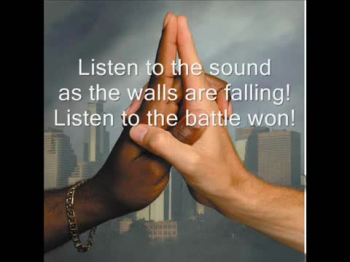 Listen to the sound as the walls are falling! Listen to the battle won!